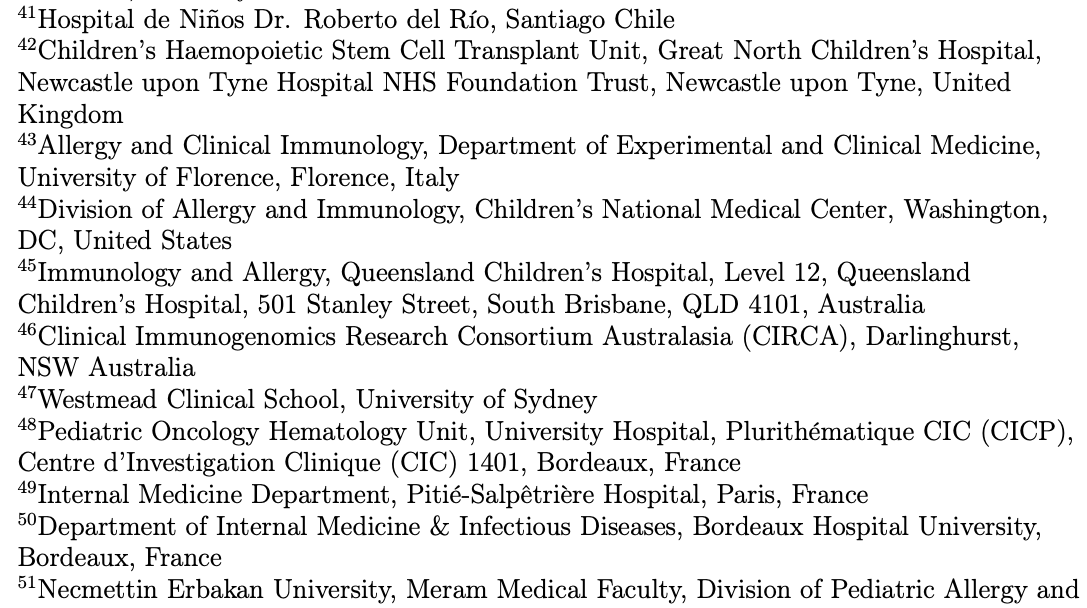 $^{41}$Hospital de Niños Dr. Roberto del Río, Santiago Chile
$^{42}$Children's Haemopoietic Stem Cell Transplant Unit, Great North Children's Hospital, Newcastle upon Tyne Hospital NHS Foundation Trust, Newcastle upon Tyne, United Kingdom
$^{43}$Allergy and Clinical Immunology, Department of Experimental and Clinical Medicine, University of Florence, Florence, Italy
$^{44}$Division of Allergy and Immunology, Children's National Medical Center, Washington, DC, United States
$^{45}$Immunology and Allergy, Queensland Children's Hospital, Level 12, Queensland Children's Hospital, 501 Stanley Street, South Brisbane, QLD 4101, Australia
$^{46}$Clinical Immunogenomics Research Consortium Australasia (CIRCA), Darlinghurst, NSW Australia
$^{47}$Westmead Clinical School, University of Sydney
$^{48}$Pediatric Oncology Hematology Unit, University Hospital, Plurithématique CIC (CICP), Centre d'Investigation Clinique (CIC) 1401, Bordeaux, France
$^{49}$Internal Medicine Department, Pitié-Salpêtrière Hospital, Paris, France
$^{50}$Department of Internal Medicine & Infectious Diseases, Bordeaux Hospital University, Bordeaux, France
$^{51}$Necmettin Erbakan University, Meram Medical Faculty, Division of Pediatric Allergy and